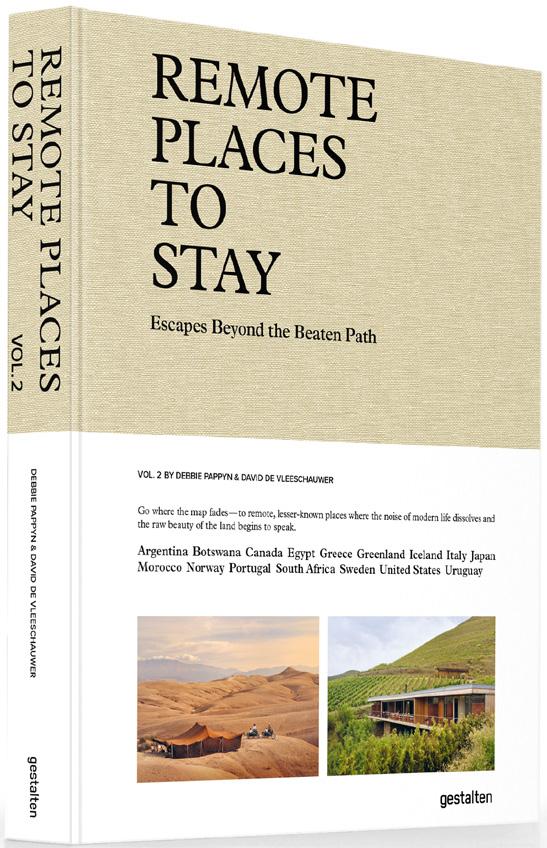 REMOTE PLACES TO STAY VOL. 2

DEBBIE PAPPYN & DAVID DE VLEESCHAUWER

gestalten

REMOTE
PLACES
TO
STAY

Escapes Beyond the Beaten Path

VOL. 2 BY DEBBIE PAPPYN & DAVID DE VLEESCHAUWER

Go where the map fades—to remote, lesser-known places where the noise of modern life dissolves and the raw beauty of the land begins to speak.

Argentina Botswana Canada Egypt Greece Greenland Iceland Italy Japan Morocco Norway Portugal South Africa Sweden United States Uruguay

gestalten